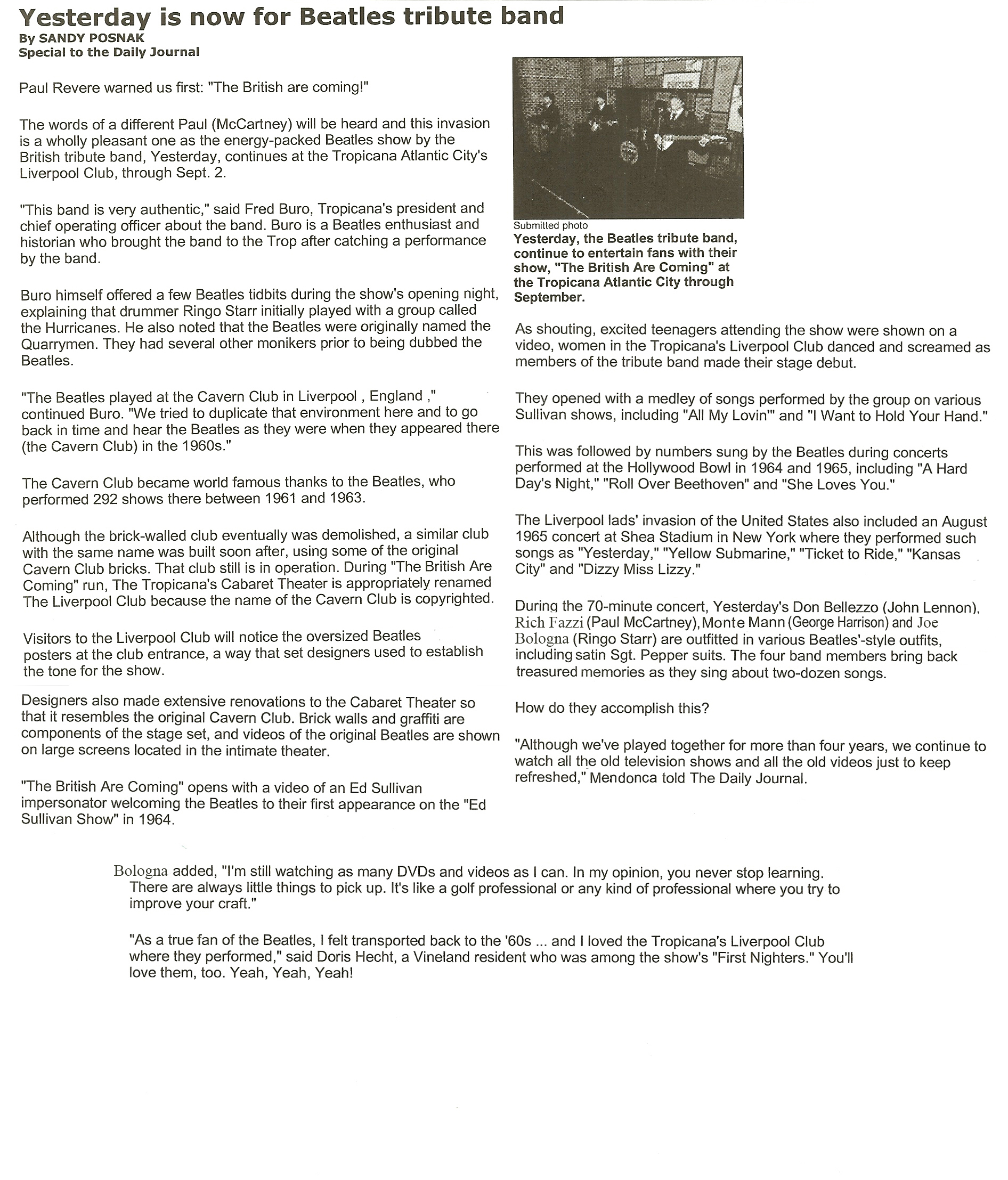 Yesterday is now for Beatles tribute band
By SANDY POSNAK
Special to the Daily Journal

Paul Revere warned us first: "The British are coming!"

The words of a different Paul (McCartney) will be heard and this invasion is a wholly pleasant one as the energy-packed Beatles show by the British tribute band, Yesterday, continues at the Tropicana Atlantic City's Liverpool Club, through Sept. 2.

"This band is very authentic," said Fred Buro, Tropicana's president and chief operating officer about the band. Buro is a Beatles enthusiast and historian who brought the band to the Trop after catching a performance by the band.

Buro himself offered a few Beatles tidbits during the show's opening night, explaining that drummer Ringo Starr initially played with a group called the Hurricanes. He also noted that the Beatles were originally named the Quarrymen. They had several other monikers prior to being dubbed the Beatles.

"The Beatles played at the Cavern Club in Liverpool , England ," continued Buro. "We tried to duplicate that environment here and to go back in time and hear the Beatles as they were when they appeared there (the Cavern Club) in the 1960s."

The Cavern Club became world famous thanks to the Beatles, who performed 292 shows there between 1961 and 1963.

Although the brick-walled club eventually was demolished, a similar club with the same name was built soon after, using some of the original Cavern Club bricks. That club still is in operation. During "The British Are Coming" run, The Tropicana's Cabaret Theater is appropriately renamed The Liverpool Club because the name of the Cavern Club is copyrighted.

Visitors to the Liverpool Club will notice the oversized Beatles posters at the club entrance, a way that set designers used to establish the tone for the show.

Designers also made extensive renovations to the Cabaret Theater so that it resembles the original Cavern Club. Brick walls and graffiti are components of the stage set, and videos of the original Beatles are shown on large screens located in the intimate theater.

"The British Are Coming" opens with a video of an Ed Sullivan impersonator welcoming the Beatles to their first appearance on the "Ed Sullivan Show" in 1964.

Submitted photo
Yesterday, the Beatles tribute band, continue to entertain fans with their show, "The British Are Coming" at the Tropicana Atlantic City through September.

As shouting, excited teenagers attending the show were shown on a video, women in the Tropicana's Liverpool Club danced and screamed as members of the tribute band made their stage debut.

They opened with a medley of songs performed by the group on various Sullivan shows, including "All My Lovin'" and "I Want to Hold Your Hand."

This was followed by numbers sung by the Beatles during concerts performed at the Hollywood Bowl in 1964 and 1965, including "A Hard Day's Night," "Roll Over Beethoven" and "She Loves You."

The Liverpool lads' invasion of the United States also included an August 1965 concert at Shea Stadium in New York where they performed such songs as "Yesterday," "Yellow Submarine," "Ticket to Ride," "Kansas City" and "Dizzy Miss Lizzy."

During the 70-minute concert, Yesterday's Don Bellezzo (John Lennon), Rich Fazzi (Paul McCartney), Monte Mann (George Harrison) and Joe Bologna (Ringo Starr) are outfitted in various Beatles'-style outfits, including satin Sgt. Pepper suits. The four band members bring back treasured memories as they sing about two-dozen songs.

How do they accomplish this?

"Although we've played together for more than four years, we continue to watch all the old television shows and all the old videos just to keep refreshed," Mendonca told The Daily Journal.

Bologna added, "I'm still watching as many DVDs and videos as I can. In my opinion, you never stop learning. There are always little things to pick up. It's like a golf professional or any kind of professional where you try to improve your craft."

"As a true fan of the Beatles, I felt transported back to the '60s ... and I loved the Tropicana's Liverpool Club where they performed," said Doris Hecht, a Vineland resident who was among the show's "First Nighters." You'll love them, too. Yeah, Yeah, Yeah!